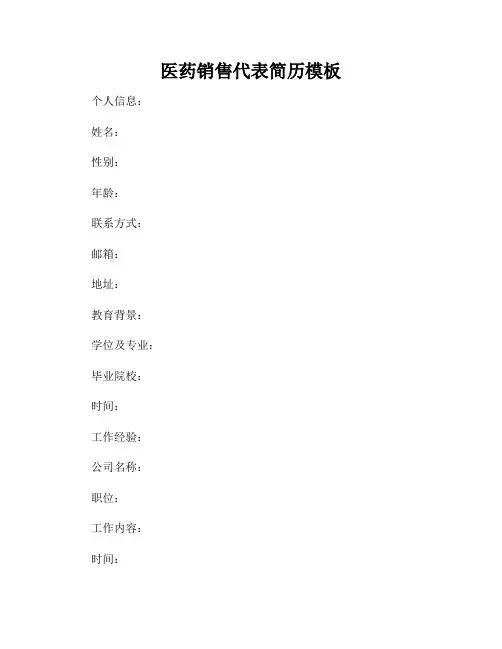 医药销售代表简历模板

个人信息：

姓名：

性别：

年龄：

联系方式：

邮箱：

地址：

教育背景：

学位及专业：

毕业院校：

时间：

工作经验：

公司名称：

职位：

工作内容：

时间：